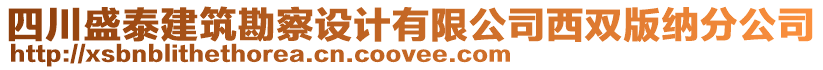 四川盛泰建筑勘察设计有限公司西双版纳分公司
http://xsbnblithethorea.cn.coovee.com